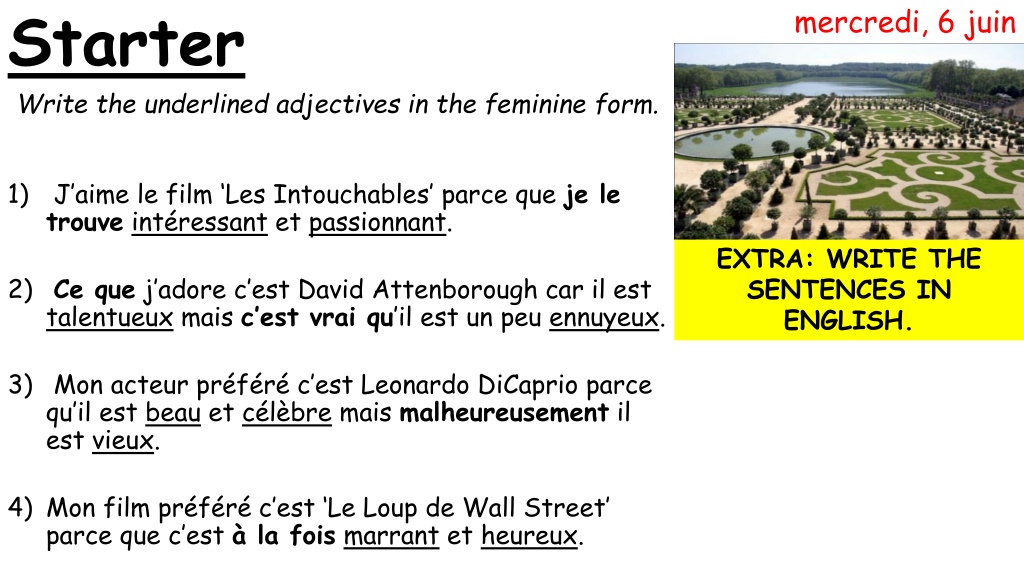 Starter

mercredi, 6 juin

Write the underlined adjectives in the feminine form.

1) J'aime le film 'Les Intouchables' parce que je le trouve intéressant et passionnant.

2) Ce que j'adore c'est David Attenborough car il est talentueux mais c'est vrai qu'il est un peu ennuyeux.

3) Mon acteur préféré c'est Leonardo DiCaprio parce qu'il est beau et célèbre mais malheureusement il est vieux.

4) Mon film préféré c'est 'Le Loup de Wall Street' parce que c'est à la fois marrant et heureux.

EXTRA: WRITE THE SENTENCES IN ENGLISH.